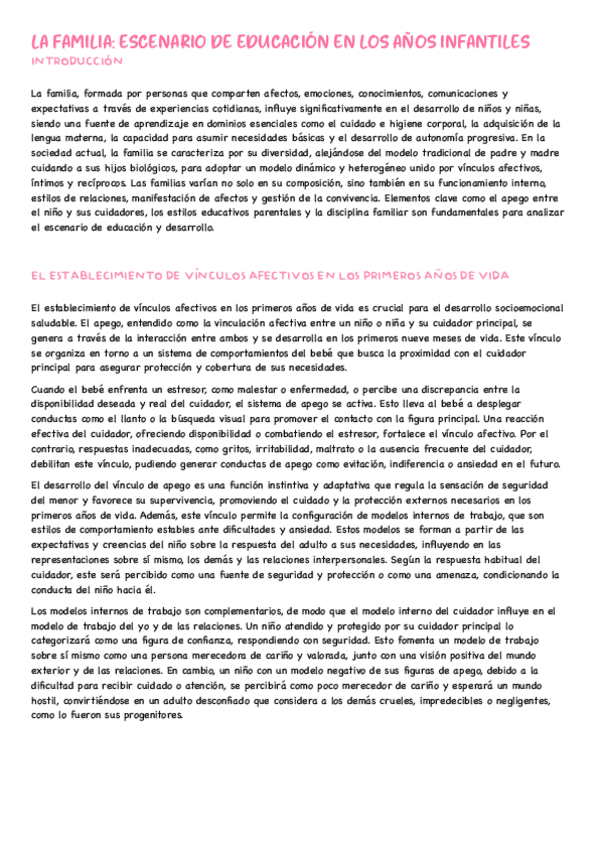 LA FAMILIA: ESCENARIO DE EDUCACIÓN EN LOS AÑOS INFANTILES
INTRODUCCIÓN

La familia, formada por personas que comparten afectos, emociones, conocimientos, comunicaciones y expectativas a través de experiencias cotidianas, influye significativamente en el desarrollo de niños y niñas, siendo una fuente de aprendizaje en dominios esenciales como el cuidado e higiene corporal, la adquisición de la lengua materna, la capacidad para asumir necesidades básicas y el desarrollo de autonomía progresiva. En la sociedad actual, la familia se caracteriza por su diversidad, alejándose del modelo tradicional de padre y madre cuidando a sus hijos biológicos, para adoptar un modelo dinámico y heterogéneo unido por vínculos afectivos, íntimos y recíprocos. Las familias varían no solo en su composición, sino también en su funcionamiento interno, estilos de relaciones, manifestación de afectos y gestión de la convivencia. Elementos clave como el apego entre el niño y sus cuidadores, los estilos educativos parentales y la disciplina familiar son fundamentales para analizar el escenario de educación y desarrollo.

EL ESTABLECIMIENTO DE VÍNCULOS AFECTIVOS EN LOS PRIMEROS AÑOS DE VIDA

El establecimiento de vínculos afectivos en los primeros años de vida es crucial para el desarrollo socioemocional saludable. El apego, entendido como la vinculación afectiva entre un niño o niña y su cuidador principal, se genera a través de la interacción entre ambos y se desarrolla en los primeros nueve meses de vida. Este vínculo se organiza en torno a un sistema de comportamientos del bebé que busca la proximidad con el cuidador principal para asegurar protección y cobertura de sus necesidades.

Cuando el bebé enfrenta un estresor, como malestar o enfermedad, o percibe una discrepancia entre la disponibilidad deseada y real del cuidador, el sistema de apego se activa. Esto lleva al bebé a desplegar conductas como el llanto o la búsqueda visual para promover el contacto con la figura principal. Una reacción efectiva del cuidador, ofreciendo disponibilidad o combatiendo el estresor, fortalece el vínculo afectivo. Por el contrario, respuestas inadecuadas, como gritos, irritabilidad, maltrato o la ausencia frecuente del cuidador, debilitan este vínculo, pudiendo generar conductas de apego como evitación, indiferencia o ansiedad en el futuro.

El desarrollo del vínculo de apego es una función instintiva y adaptativa que regula la sensación de seguridad del menor y favorece su supervivencia, promoviendo el cuidado y la protección externos necesarios en los primeros años de vida. Además, este vínculo permite la configuración de modelos internos de trabajo, que son estilos de comportamiento estables ante dificultades y ansiedad. Estos modelos se forman a partir de las expectativas y creencias del niño sobre la respuesta del adulto a sus necesidades, influyendo en las representaciones sobre sí mismo, los demás y las relaciones interpersonales. Según la respuesta habitual del cuidador, este será percibido como una fuente de seguridad y protección o como una amenaza, condicionando la conducta del niño hacia él.

Los modelos internos de trabajo son complementarios, de modo que el modelo interno del cuidador influye en el modelo de trabajo del yo y de las relaciones. Un niño atendido y protegido por su cuidador principal lo categorizará como una figura de confianza, respondiendo con seguridad. Esto fomenta un modelo de trabajo sobre sí mismo como una persona merecedora de cariño y valorada, junto con una visión positiva del mundo exterior y de las relaciones. En cambio, un niño con un modelo negativo de sus figuras de apego, debido a la dificultad para recibir cuidado o atención, se percibirá como poco merecedor de cariño y esperará un mundo hostil, convirtiéndose en un adulto desconfiado que considera a los demás crueles, impredecibles o negligentes, como lo fueron sus progenitores.